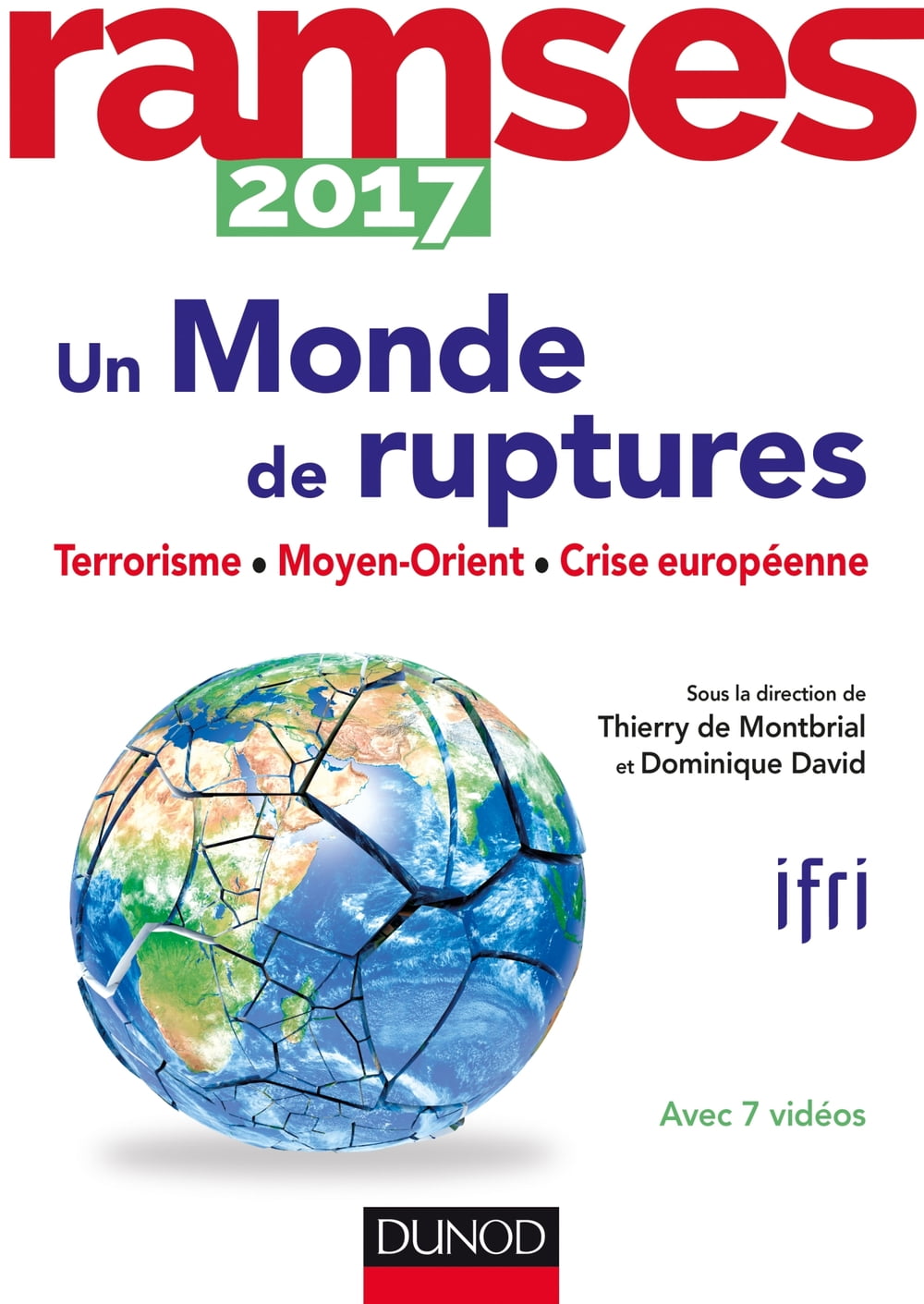 ramses
2017

Un Monde
de ruptures

Terrorisme • Moyen-Orient • Crise européenne

Sous la direction de
Thierry de Montbrial
et Dominique David

ifri

Avec 7 vidéos

DUNOD